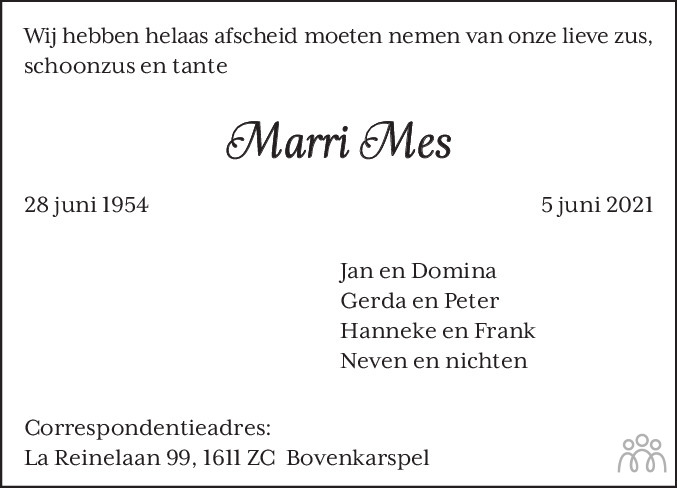 Wij hebben helaas afscheid moeten nemen van onze lieve zus, schoonzus en tante

Marri Mes

28 juni 1954
5 juni 2021

Jan en Domina
Gerda en Peter
Hanneke en Frank
Neven en nichten

Correspondentieadres:
La Reinelaan 99, 1611 ZC Bovenkarspel